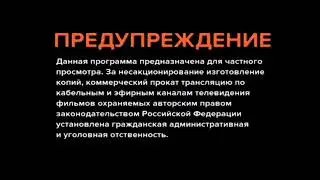 ПРЕДУПРЕЖДЕНИЕ

Данная программа предназначена для частного просмотра. За несакционирование изготовление копий, коммерческий прокат трансляцию по кабельным и эфирным каналам телевидения фильмов охраняемых авторским правом законодательством Российской Федерации установлена гражданская административная и уголовная отственность.